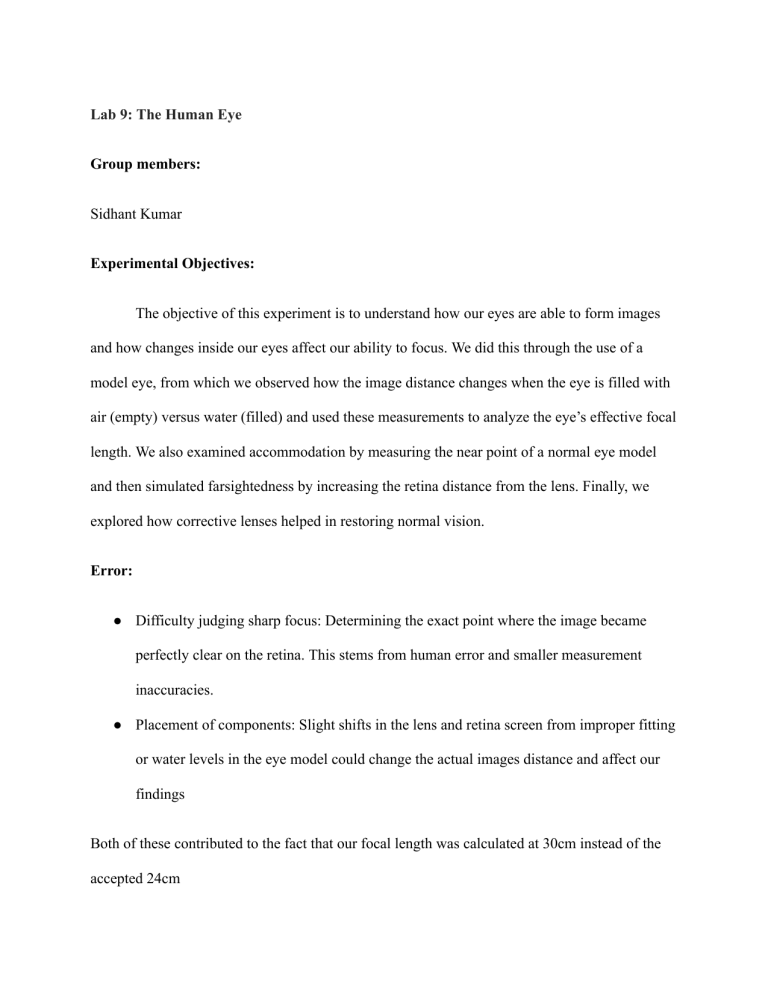 Lab 9: The Human Eye

Group members:

Sidhant Kumar

Experimental Objectives:

The objective of this experiment is to understand how our eyes are able to form images and how changes inside our eyes affect our ability to focus. We did this through the use of a model eye, from which we observed how the image distance changes when the eye is filled with air (empty) versus water (filled) and used these measurements to analyze the eye's effective focal length. We also examined accommodation by measuring the near point of a normal eye model and then simulated farsightedness by increasing the retina distance from the lens. Finally, we explored how corrective lenses helped in restoring normal vision.

Error:

• Difficulty judging sharp focus: Determining the exact point where the image became perfectly clear on the retina. This stems from human error and smaller measurement inaccuracies.

• Placement of components: Slight shifts in the lens and retina screen from improper fitting or water levels in the eye model could change the actual images distance and affect our findings

Both of these contributed to the fact that our focal length was calculated at 30cm instead of the accepted 24cm